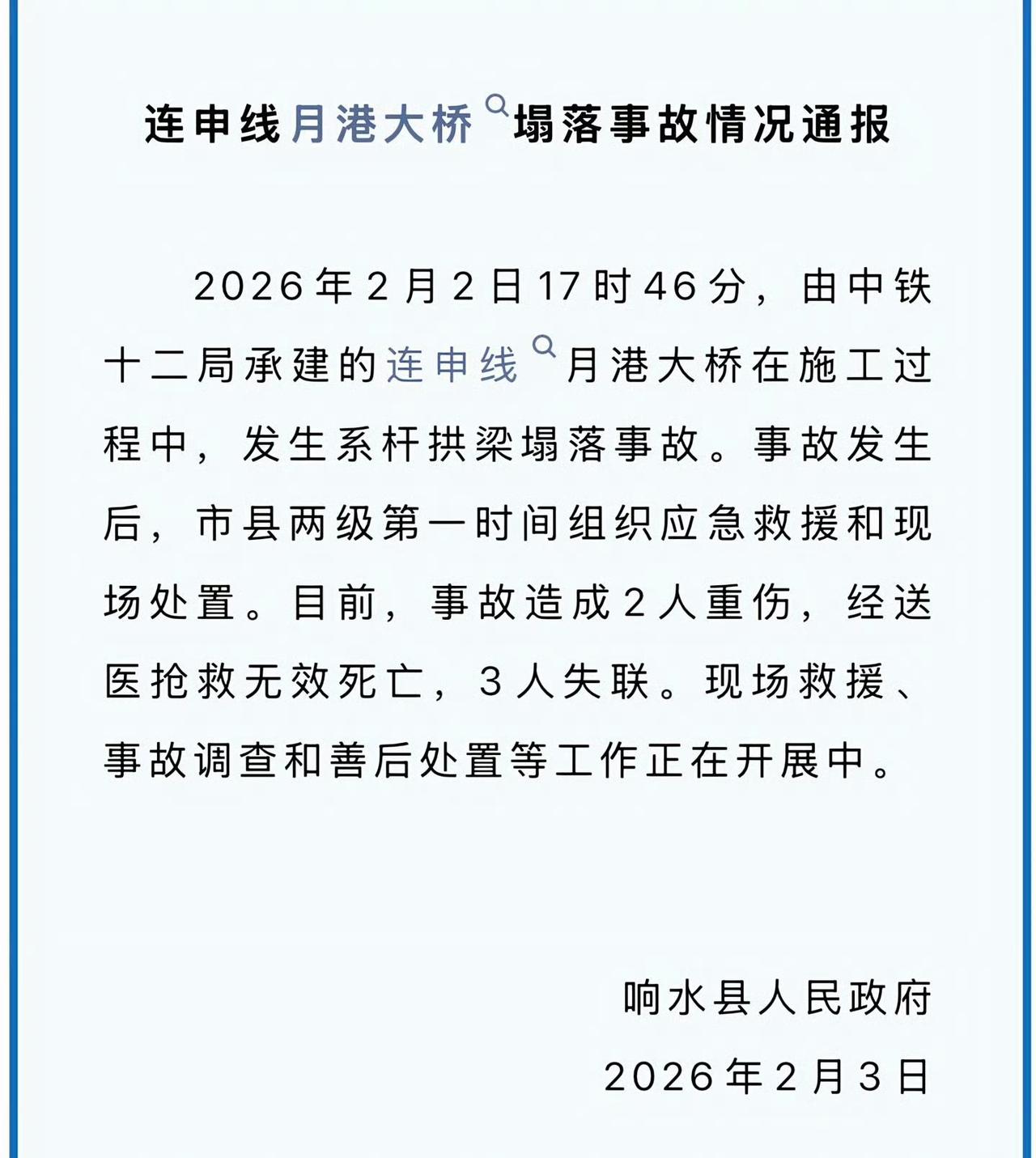 连申线月港大桥塌落事故情况通报

2026年2月2日17时46分，由中铁十二局承建的连申线月港大桥在施工过程中，发生系杆拱梁塌落事故。事故发生后，市县两级第一时间组织应急救援和现场处置。目前，事故造成2人重伤，经送医抢救无效死亡，3人失联。现场救援、事故调查和善后处置等工作正在开展中。

响水县人民政府
2026年2月3日